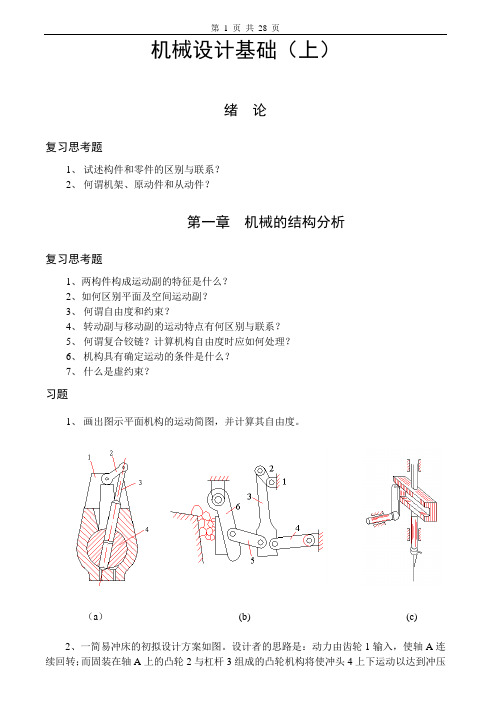 第 1 页 共 28 页

机械设计基础（上）

绪　论

复习思考题

1、 试述构件和零件的区别与联系？

2、 何谓机架、原动件和从动件？

第一章　机械的结构分析

复习思考题

1、两构件构成运动副的特征是什么？

2、如何区别平面及空间运动副？

3、 何谓自由度和约束？

4、 转动副与移动副的运动特点有何区别与联系？

5、 何谓复合铰链？计算机构自由度时应如何处理？

6、 机构具有确定运动的条件是什么？

7、 什么是虚约束？

习题

1、 画出图示平面机构的运动简图，并计算其自由度。

1 2 3 4

2 1 3 6 4 5

（a） (b) (c)

2、一简易冲床的初拟设计方案如图。设计者的思路是：动力由齿轮 1 输入，使轴 A 连续回转；而固装在轴 A 上的凸轮 2 与杠杆 3 组成的凸轮机构将使冲头 4 上下运动以达到冲压